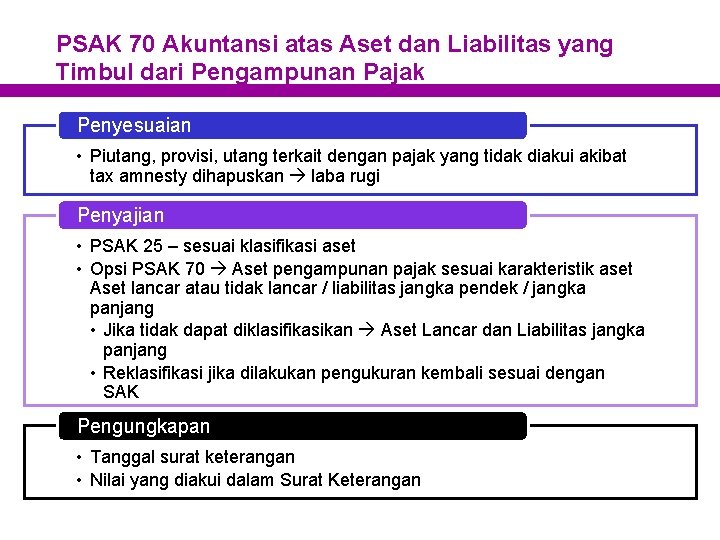 PSAK 70 Akuntansi atas Aset dan Liabilitas yang Timbul dari Pengampunan Pajak

Penyesuaian

• Piutang, provisi, utang terkait dengan pajak yang tidak diakui akibat tax amnesty dihapuskan → laba rugi

Penyajian

• PSAK 25 – sesuai klasifikasi aset
• Opsi PSAK 70 → Aset pengampunan pajak sesuai karakteristik aset Aset lancar atau tidak lancar / liabilitas jangka pendek / jangka panjang
  • Jika tidak dapat diklasifikasikan → Aset Lancar dan Liabilitas jangka panjang
  • Reklasifikasi jika dilakukan pengukuran kembali sesuai dengan SAK

Pengungkapan

• Tanggal surat keterangan
• Nilai yang diakui dalam Surat Keterangan